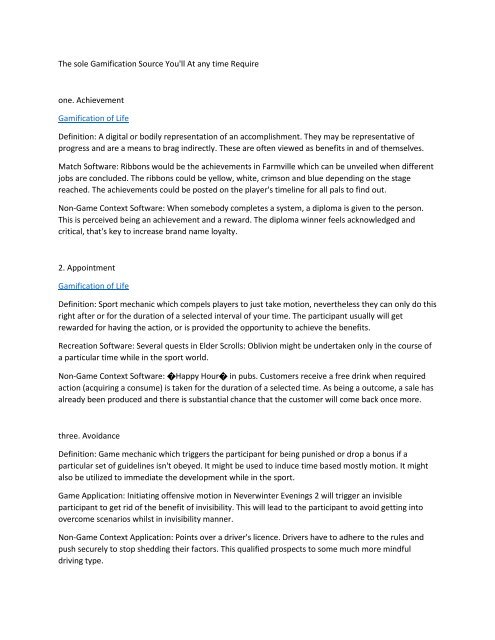 The sole Gamification Source You'll At any time Require

one. Achievement

Gamification of Life

Definition: A digital or bodily representation of an accomplishment. They may be representative of progress and are a means to brag indirectly. These are often viewed as benefits in and of themselves.

Match Software: Ribbons would be the achievements in Farmville which can be unveiled when different jobs are concluded. The ribbons could be yellow, white, crimson and blue depending on the stage reached. The achievements could be posted on the player's timeline for all pals to find out.

Non-Game Context Software: When somebody completes a system, a diploma is given to the person. This is perceived being an achievement and a reward. The diploma winner feels acknowledged and critical, that's key to increase brand name loyalty.

2. Appointment

Gamification of Life

Definition: Sport mechanic which compels players to just take motion, nevertheless they can only do this right after or for the duration of a selected interval of your time. The participant usually will get rewarded for having the action, or is provided the opportunity to achieve the benefits.

Recreation Software: Several quests in Elder Scrolls: Oblivion might be undertaken only in the course of a particular time while in the sport world.

Non-Game Context Software: �Happy Hour� in pubs. Customers receive a free drink when required action (acquiring a consume) is taken for the duration of a selected time. As being a outcome, a sale has already been produced and there is substantial chance that the customer will come back once more.

three. Avoidance

Definition: Game mechanic which triggers the participant for being punished or drop a bonus if a particular set of guidelines isn't obeyed. It might be used to induce time based mostly motion. It might also be utilized to immediate the development while in the sport.

Game Application: Initiating offensive motion in Neverwinter Evenings 2 will trigger an invisible participant to get rid of the benefit of invisibility. This will lead to the participant to avoid getting into overcome scenarios whilst in invisibility manner.

Non-Game Context Application: Points over a driver's licence. Drivers have to adhere to the rules and push securely to stop shedding their factors. This qualified prospects to some much more mindful driving type.